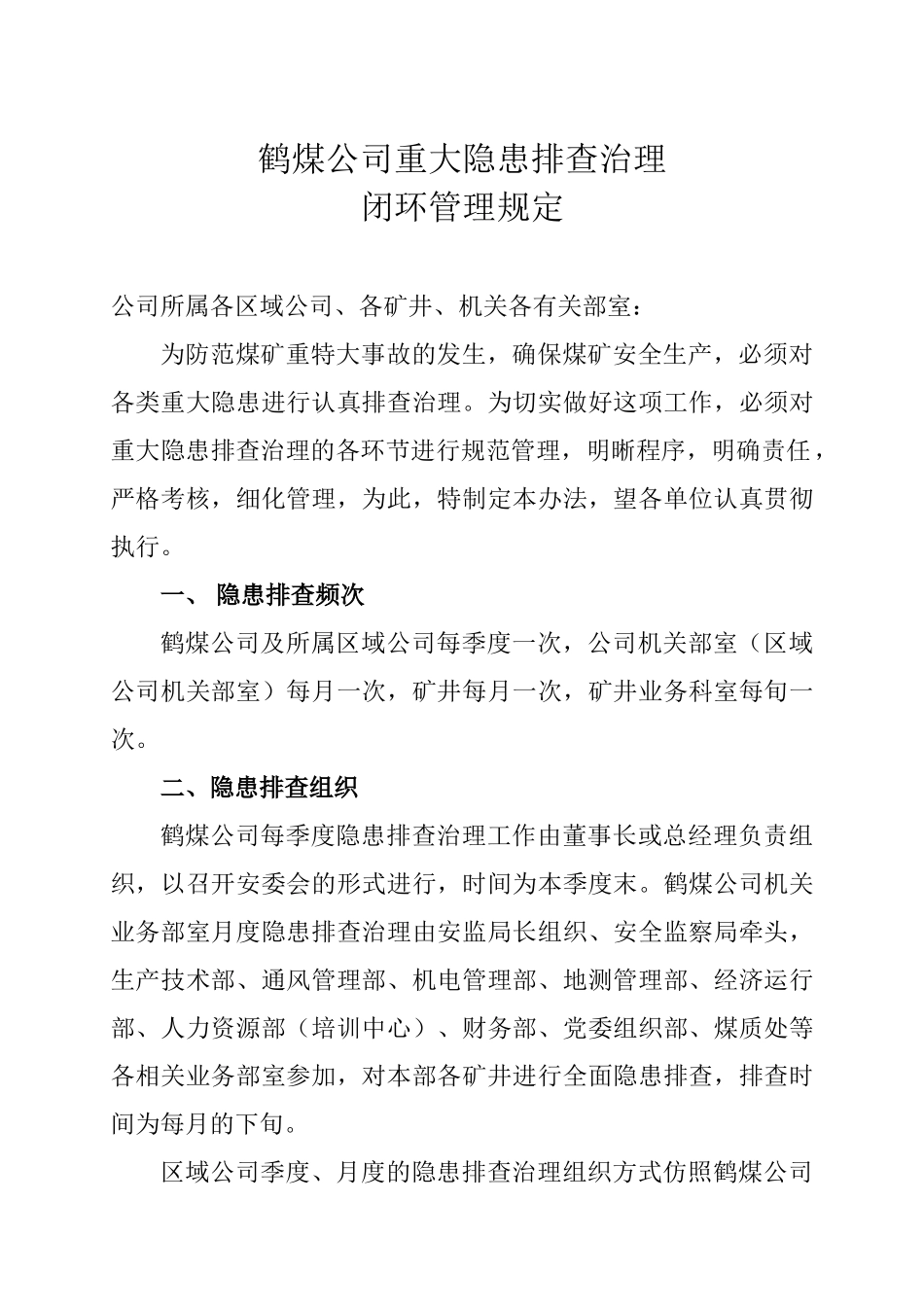 鹤煤公司重大隐患排查治理
闭环管理规定

公司所属各区域公司、各矿井、机关各有关部室：

为防范煤矿重特大事故的发生，确保煤矿安全生产，必须对各类重大隐患进行认真排查治理。为切实做好这项工作，必须对重大隐患排查治理的各环节进行规范管理，明晰程序，明确责任，严格考核，细化管理，为此，特制定本办法，望各单位认真贯彻执行。

一、 隐患排查频次

鹤煤公司及所属区域公司每季度一次，公司机关部室（区域公司机关部室）每月一次，矿井每月一次，矿井业务科室每旬一次。

二、隐患排查组织

鹤煤公司每季度隐患排查治理工作由董事长或总经理负责组织，以召开安委会的形式进行，时间为本季度末。鹤煤公司机关业务部室月度隐患排查治理由安监局长组织、安全监察局牵头，生产技术部、通风管理部、机电管理部、地测管理部、经济运行部、人力资源部（培训中心）、财务部、党委组织部、煤质处等各相关业务部室参加，对本部各矿井进行全面隐患排查，排查时间为每月的下旬。

区域公司季度、月度的隐患排查治理组织方式仿照鹤煤公司